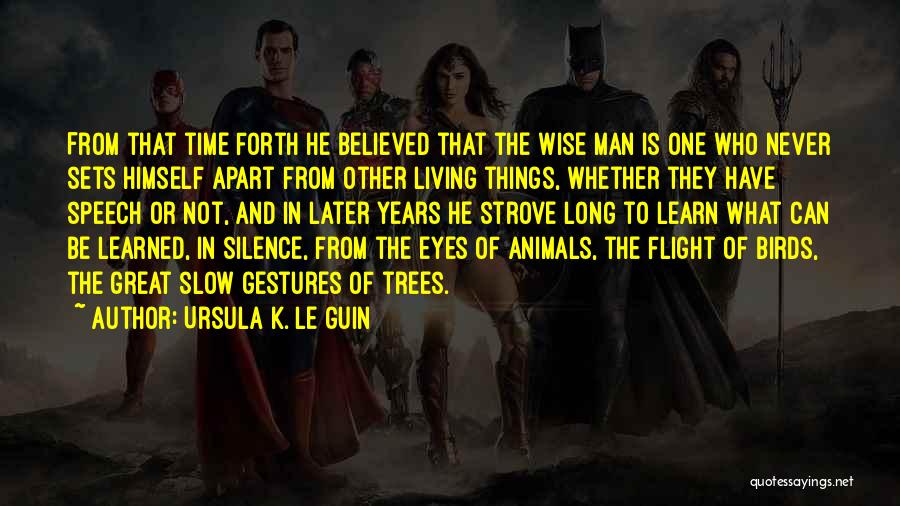 FROM THAT TIME FORTH HE BELIEVED THAT THE WISE MAN IS ONE WHO NEVER SETS HIMSELF APART FROM OTHER LIVING THINGS, WHETHER THEY HAVE SPEECH OR NOT, AND IN LATER YEARS HE STROVE LONG TO LEARN WHAT CAN BE LEARNED, IN SILENCE, FROM THE EYES OF ANIMALS, THE FLIGHT OF BIRDS, THE GREAT SLOW GESTURES OF TREES.

~ AUTHOR: URSULA K. LE GUIN

quotessayings.net